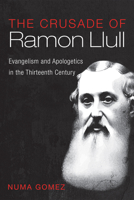 THE CRUSADE OF
Ramon Llull

Evangelism and Apologetics in the Thirteenth Century

NUMA GOMEZ